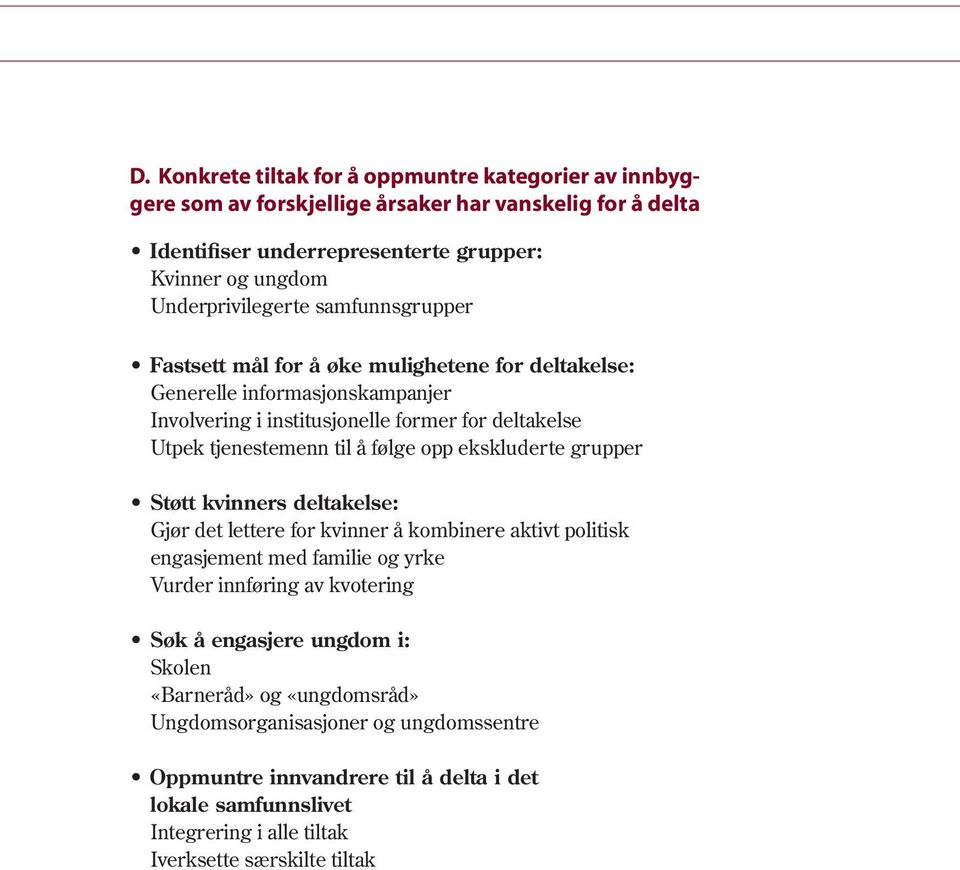 D. Konkrete tiltak for å oppmuntre kategorier av innbyggere som av forskjellige årsaker har vanskelig for å delta

• Identifiser underrepresenterte grupper:
Kvinner og ungdom
Underprivilegerte samfunnsgrupper

• Fastsett mål for å øke mulighetene for deltakelse:
Generelle informasjonskampanjer
Involvering i institusjonelle former for deltakelse
Utpek tjenestemenn til å følge opp ekskluderte grupper

• Støtt kvinners deltakelse:
Gjør det lettere for kvinner å kombinere aktivt politisk engasjement med familie og yrke
Vurder innføring av kvotering

• Søk å engasjere ungdom i:
Skolen
«Barneråd» og «ungdomsråd»
Ungdomsorganisasjoner og ungdomssentre

• Oppmuntre innvandrere til å delta i det lokale samfunnslivet
Integrering i alle tiltak
Iverksette særskilte tiltak